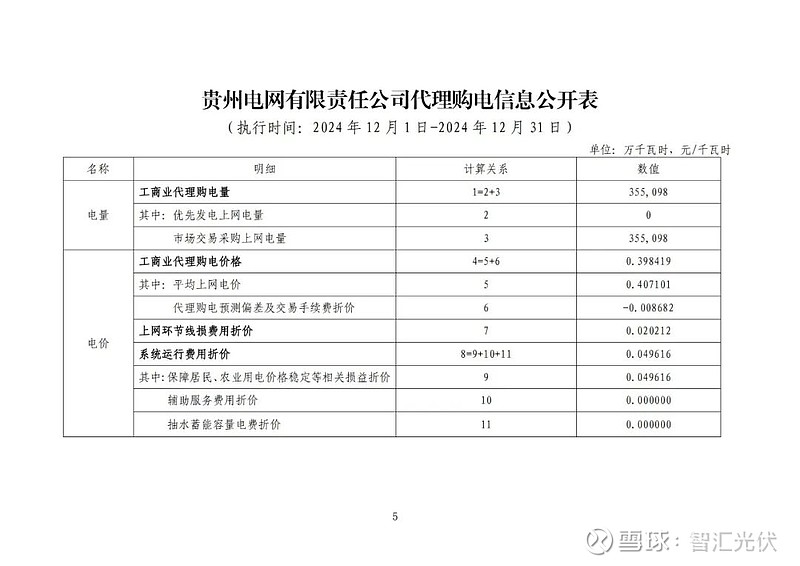 贵州电网有限责任公司代理购电信息公开表
（执行时间：2024 年 12 月 1 日-2024 年 12 月 31 日）

单位：万千瓦时、元/千瓦时

| 名称 | 明细 | 计算关系 | 数值 |
|---|---|---|---|
| 电量 | 工商业代理购电量 | 1=2+3 | 355，098 |
| | 其中：优先发电上网电量 | 2 | 0 |
| | 市场交易采购上网电量 | 3 | 355，098 |
| 电价 | 工商业代理购电价格 | 4=5+6 | 0.398419 |
| | 其中：平均上网电价 | 5 | 0.407101 |
| | 代理购电预测偏差及交易手续费折价 | 6 | -0.008682 |
| | 上网环节线损费用折价 | 7 | 0.020212 |
| | 系统运行费用折价 | 8=9+10+11 | 0.049616 |
| | 其中：保障居民、农业用电价格稳定等相关损益折价 | 9 | 0.049616 |
| | 辅助服务费用折价 | 10 | 0.000000 |
| | 抽水蓄能容量电费折价 | 11 | 0.000000 |

5

雪球：智汇光伏